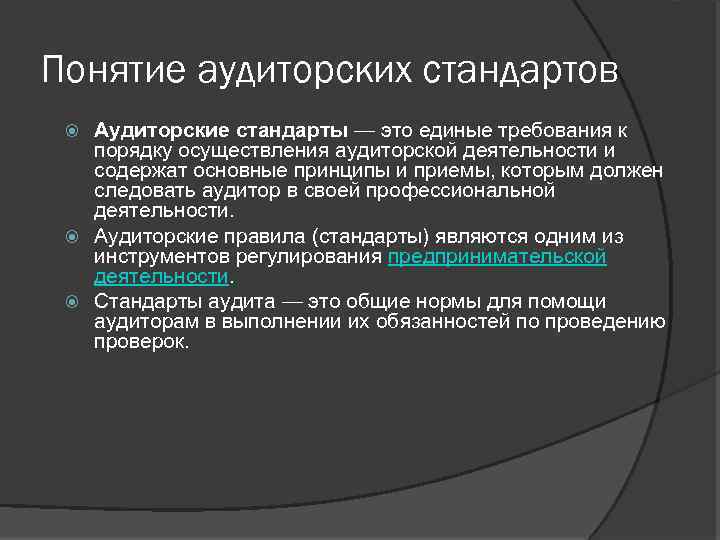 Понятие аудиторских стандартов

Аудиторские стандарты — это единые требования к порядку осуществления аудиторской деятельности и содержат основные принципы и приемы, которым должен следовать аудитор в своей профессиональной деятельности.

Аудиторские правила (стандарты) являются одним из инструментов регулирования предпринимательской деятельности.

Стандарты аудита — это общие нормы для помощи аудиторам в выполнении их обязанностей по проведению проверок.